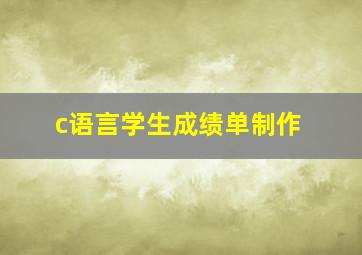 c语言学生成绩单制作